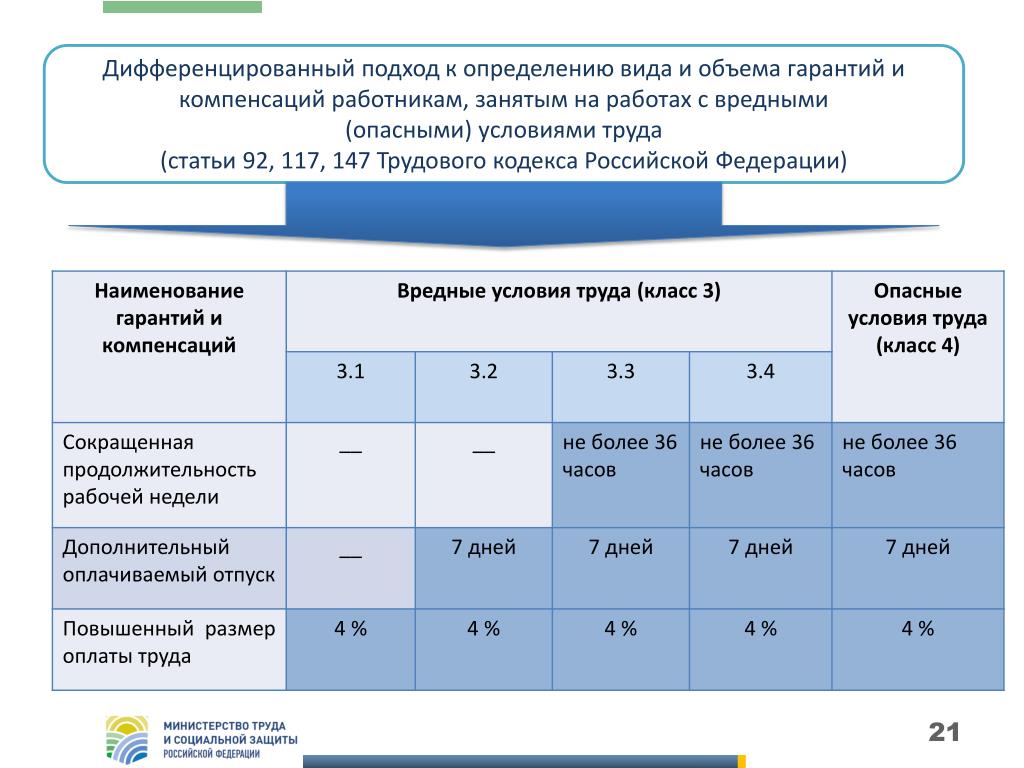 Дифференцированный подход к определению вида и объема гарантий и компенсаций работникам, занятым на работах с вредными (опасными) условиями труда
(статьи 92, 117, 147 Трудового кодекса Российской Федерации)

| Наименование гарантий и компенсаций | Вредные условия труда (класс 3) | | | | Опасные условия труда (класс 4) |
|---|---|---|---|---|---|
| | 3.1 | 3.2 | 3.3 | 3.4 | |
| Сокращенная продолжительность рабочей недели | — | — | не более 36 часов | не более 36 часов | не более 36 часов |
| Дополнительный оплачиваемый отпуск | — | 7 дней | 7 дней | 7 дней | 7 дней |
| Повышенный размер оплаты труда | 4 % | 4 % | 4 % | 4 % | 4 % |

МИНИСТЕРСТВО ТРУДА
И СОЦИАЛЬНОЙ ЗАЩИТЫ
РОССИЙСКОЙ ФЕДЕРАЦИИ

21